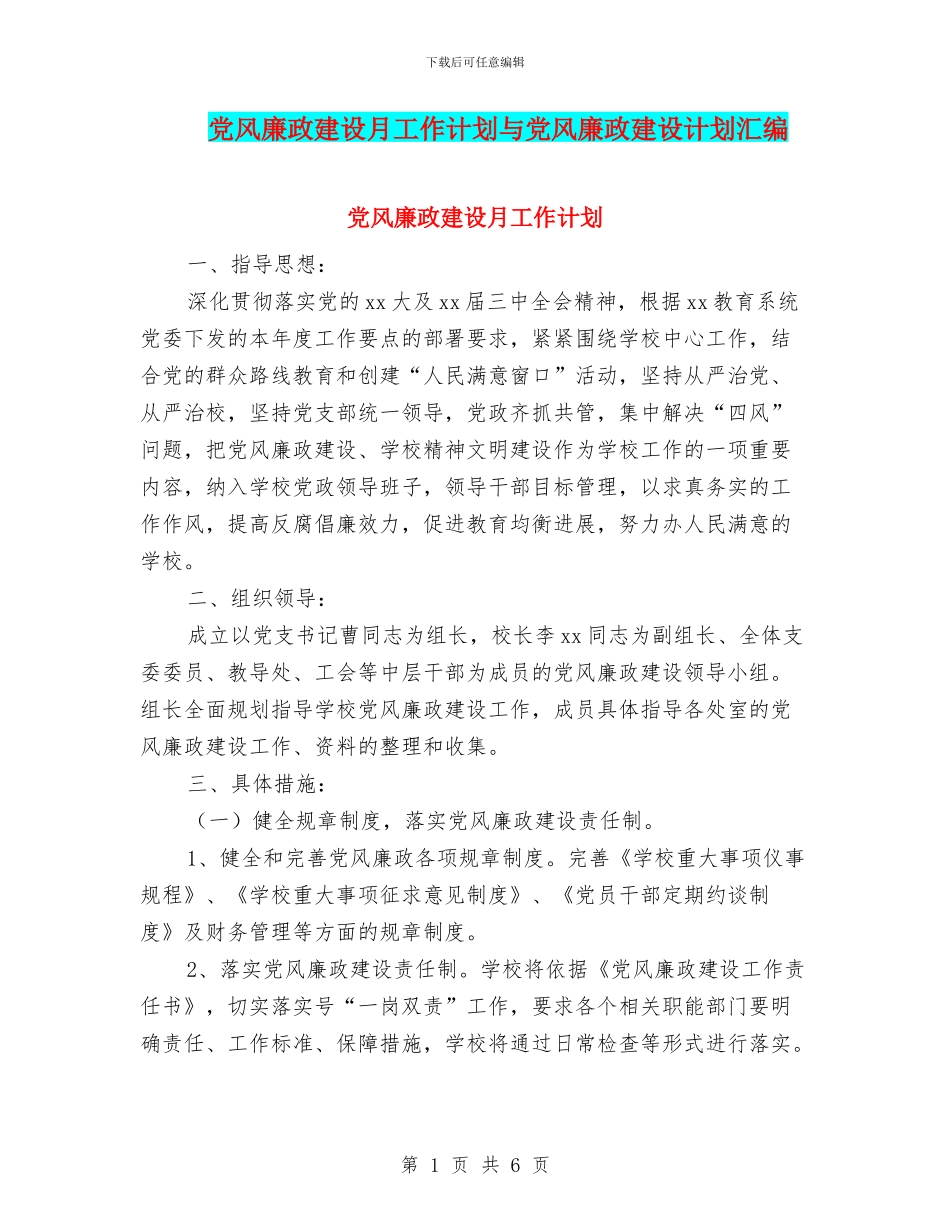 下载后可任意编辑

党风廉政建设月工作计划与党风廉政建设计划汇编

党风廉政建设月工作计划

一、指导思想：

深化贯彻落实党的xx大及xx届三中全会精神，根据xx教育系统党委下发的本年度工作要点的部署要求，紧紧围绕学校中心工作，结合党的群众路线教育和创建“人民满意窗口”活动，坚持从严治党、从严治校，坚持党支部统一领导，党政齐抓共管，集中解决“四风”问题，把党风廉政建设、学校精神文明建设作为学校工作的一项重要内容，纳入学校党政领导班子，领导干部目标管理，以求真务实的工作作风，提高反腐倡廉效力，促进教育均衡进展，努力办人民满意的学校。

二、组织领导：

成立以党支书记曹同志为组长，校长李xx同志为副组长、全体支委委员、教导处、工会等中层干部为成员的党风廉政建设领导小组。组长全面规划指导学校党风廉政建设工作，成员具体指导各处室的党风廉政建设工作、资料的整理和收集。

三、具体措施：

（一）健全规章制度，落实党风廉政建设责任制。

1、健全和完善党风廉政各项规章制度。完善《学校重大事项仪事规程》、《学校重大事项征求意见制度》、《党员干部定期约谈制度》及财务管理等方面的规章制度。

2、落实党风廉政建设责任制。学校将依据《党风廉政建设工作责任书》，切实落实号“一岗双责”工作，要求各个相关职能部门要明确责任、工作标准、保障措施，学校将通过日常检查等形式进行落实。

第 1 页 共 6 页